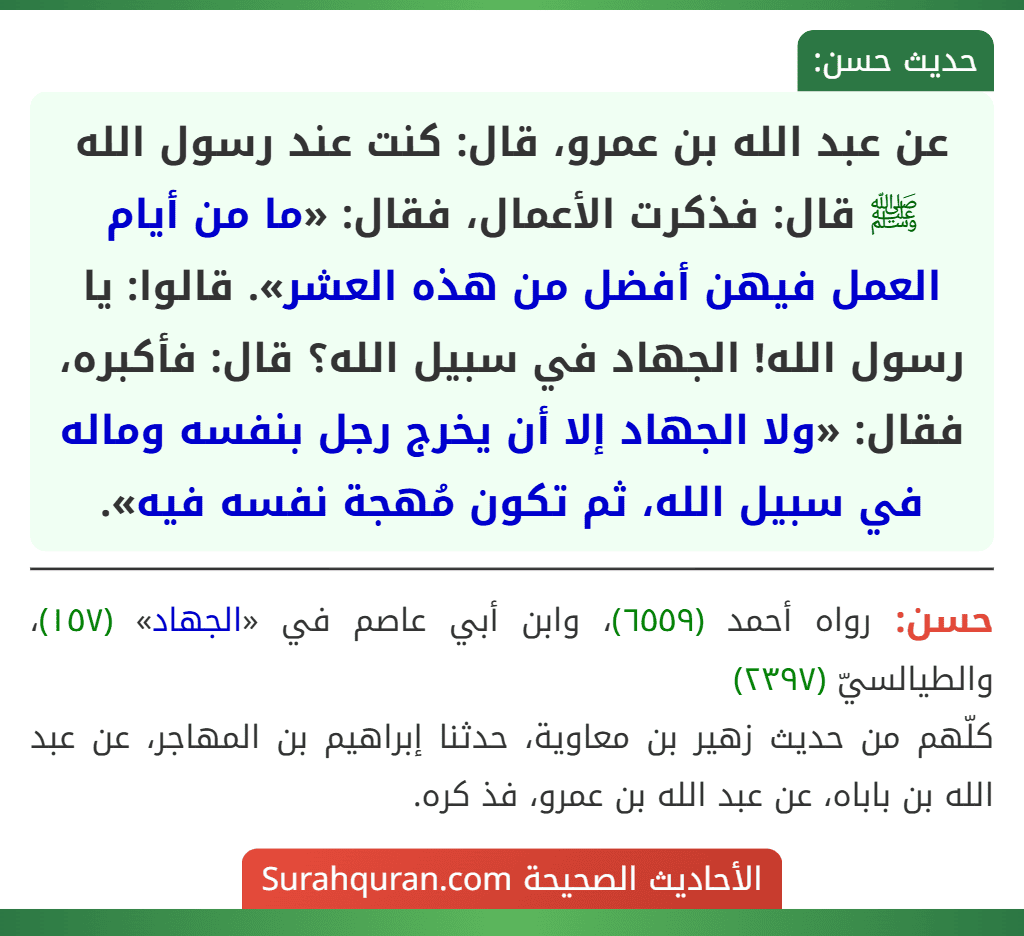 حديث حسن:

عن عبد الله بن عمرو، قال: كنت عند رسول الله ﷺ قال: فذكرت الأعمال، فقال: «ما من أيام العمل فيهن أفضل من هذه العشر». قالوا: يا رسول الله! الجهاد في سبيل الله؟ قال: فأكبره، فقال: «ولا الجهاد إلا أن يخرج رجل بنفسه وماله في سبيل الله، ثم تكون مُهجة نفسه فيه».

حسن: رواه أحمد (٦٥٥٩)، وابن أبي عاصم في «الجهاد» (١٥٧)، والطيالسيّ (٢٣٩٧)

كلّهم من حديث زهير بن معاوية، حدثنا إبراهيم بن المهاجر، عن عبد الله بن باباه، عن عبد الله بن عمرو، فذ كره.

الأحاديث الصحيحة Surahquran.com